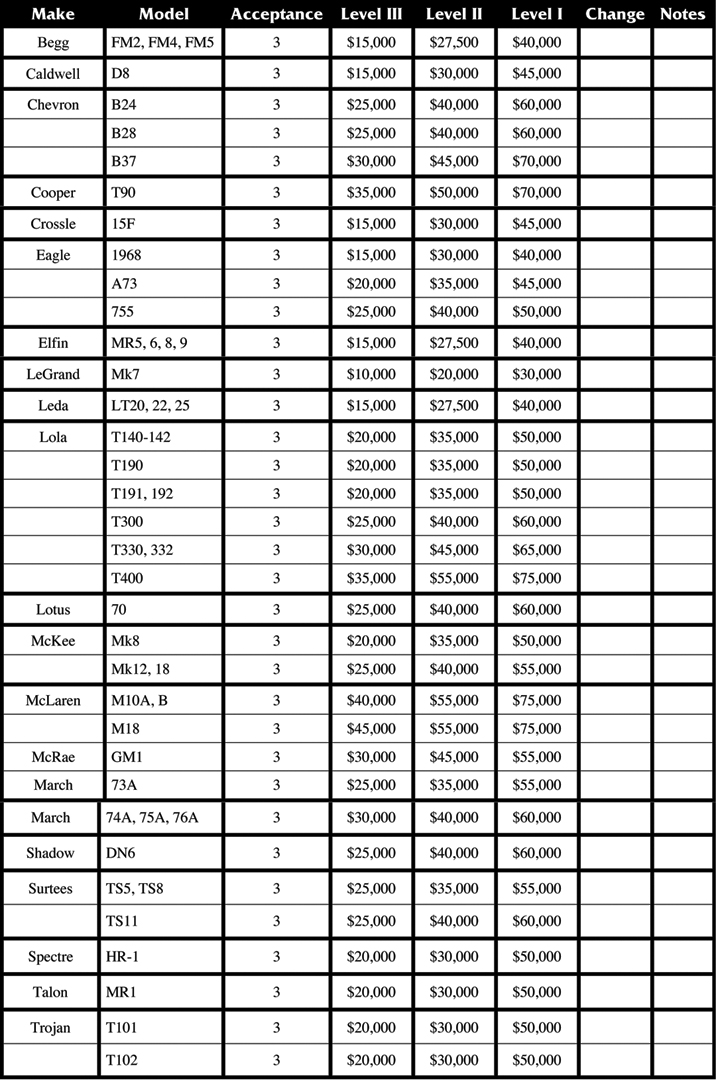 | Make | Model | Acceptance | Level III | Level II | Level I | Change | Notes |
|---|---|---|---|---|---|---|---|
| Begg | FM2, FM4, FM5 | 3 | \$15,000 | \$27,500 | \$40,000 | | |
| Caldwell | D8 | 3 | \$15,000 | \$30,000 | \$45,000 | | |
| Chevron | B24 | 3 | \$25,000 | \$40,000 | \$60,000 | | |
| | B28 | 3 | \$25,000 | \$40,000 | \$60,000 | | |
| | B37 | 3 | \$30,000 | \$45,000 | \$70,000 | | |
| Cooper | T90 | 3 | \$35,000 | \$50,000 | \$70,000 | | |
| Crossle | 15F | 3 | \$15,000 | \$30,000 | \$45,000 | | |
| Eagle | 1968 | 3 | \$15,000 | \$30,000 | \$40,000 | | |
| | A73 | 3 | \$20,000 | \$35,000 | \$45,000 | | |
| | 755 | 3 | \$25,000 | \$40,000 | \$50,000 | | |
| Elfin | MR5, 6, 8, 9 | 3 | \$15,000 | \$27,500 | \$40,000 | | |
| LeGrand | Mk7 | 3 | \$10,000 | \$20,000 | \$30,000 | | |
| Leda | LT20, 22, 25 | 3 | \$15,000 | \$27,500 | \$40,000 | | |
| Lola | T140-142 | 3 | \$20,000 | \$35,000 | \$50,000 | | |
| | T190 | 3 | \$20,000 | \$35,000 | \$50,000 | | |
| | T191, 192 | 3 | \$20,000 | \$35,000 | \$50,000 | | |
| | T300 | 3 | \$25,000 | \$40,000 | \$60,000 | | |
| | T330, 332 | 3 | \$30,000 | \$45,000 | \$65,000 | | |
| | T400 | 3 | \$35,000 | \$55,000 | \$75,000 | | |
| Lotus | 70 | 3 | \$25,000 | \$40,000 | \$60,000 | | |
| McKee | Mk8 | 3 | \$20,000 | \$35,000 | \$50,000 | | |
| | Mk12, 18 | 3 | \$25,000 | \$40,000 | \$55,000 | | |
| McLaren | M10A, B | 3 | \$40,000 | \$55,000 | \$75,000 | | |
| | M18 | 3 | \$45,000 | \$55,000 | \$75,000 | | |
| McRae | GM1 | 3 | \$30,000 | \$45,000 | \$55,000 | | |
| March | 73A | 3 | \$25,000 | \$35,000 | \$55,000 | | |
| March | 74A, 75A, 76A | 3 | \$30,000 | \$40,000 | \$60,000 | | |
| Shadow | DN6 | 3 | \$25,000 | \$40,000 | \$60,000 | | |
| Surtees | TS5, TS8 | 3 | \$25,000 | \$35,000 | \$55,000 | | |
| | TS11 | 3 | \$25,000 | \$40,000 | \$60,000 | | |
| Spectre | HR-1 | 3 | \$20,000 | \$30,000 | \$50,000 | | |
| Talon | MR1 | 3 | \$20,000 | \$30,000 | \$50,000 | | |
| Trojan | T101 | 3 | \$20,000 | \$30,000 | \$50,000 | | |
| | T102 | 3 | \$20,000 | \$30,000 | \$50,000 | | |